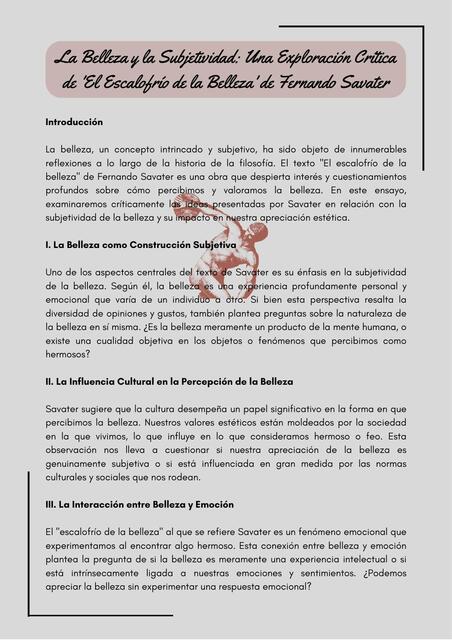 La Belleza y la Subjetividad: Una Exploración Crítica de 'El Escalofrío de la Belleza' de Fernando Savater

Introducción

La belleza, un concepto intrincado y subjetivo, ha sido objeto de innumerables reflexiones a lo largo de la historia de la filosofía. El texto "El escalofrío de la belleza" de Fernando Savater es una obra que despierta interés y cuestionamientos profundos sobre cómo percibimos y valoramos la belleza. En este ensayo, examinaremos críticamente las ideas presentadas por Savater en relación con la subjetividad de la belleza y su impacto en nuestra apreciación estética.

I. La Belleza como Construcción Subjetiva

Uno de los aspectos centrales del texto de Savater es su énfasis en la subjetividad de la belleza. Según él, la belleza es una experiencia profundamente personal y emocional que varía de un individuo a otro. Si bien esta perspectiva resalta la diversidad de opiniones y gustos, también plantea preguntas sobre la naturaleza de la belleza en sí misma. ¿Es la belleza meramente un producto de la mente humana, o existe una cualidad objetiva en los objetos o fenómenos que percibimos como hermosos?

II. La Influencia Cultural en la Percepción de la Belleza

Savater sugiere que la cultura desempeña un papel significativo en la forma en que percibimos la belleza. Nuestros valores estéticos están moldeados por la sociedad en la que vivimos, lo que influye en lo que consideramos hermoso o feo. Esta observación nos lleva a cuestionar si nuestra apreciación de la belleza es genuinamente subjetiva o si está influenciada en gran medida por las normas culturales y sociales que nos rodean.

III. La Interacción entre Belleza y Emoción

El "escalofrío de la belleza" al que se refiere Savater es un fenómeno emocional que experimentamos al encontrar algo hermoso. Esta conexión entre belleza y emoción plantea la pregunta de si la belleza es meramente una experiencia intelectual o si está intrínsecamente ligada a nuestras emociones y sentimientos. ¿Podemos apreciar la belleza sin experimentar una respuesta emocional?